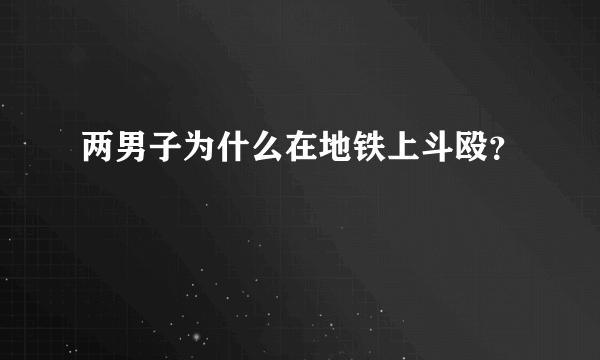 两男子为什么在地铁上斗殴?